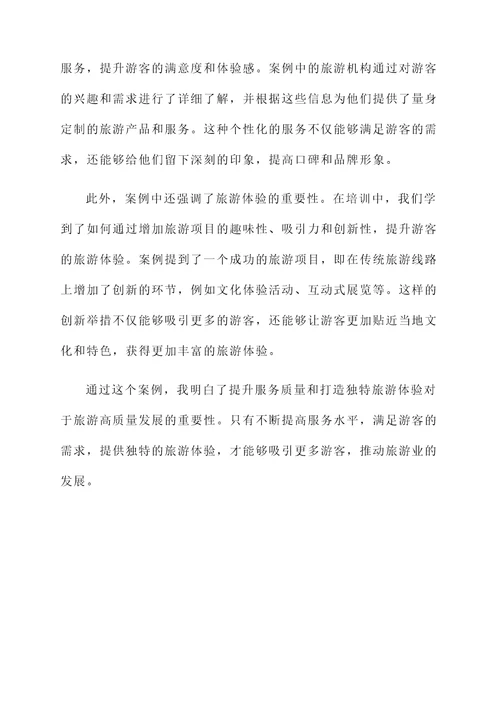 服务，提升游客的满意度和体验感。案例中的旅游机构通过对游客的兴趣和需求进行了详细了解，并根据这些信息为他们提供了量身定制的旅游产品和服务。这种个性化的服务不仅能够满足游客的需求，还能够给他们留下深刻的印象，提高口碑和品牌形象。

此外，案例中还强调了旅游体验的重要性。在培训中，我们学到了如何通过增加旅游项目的趣味性、吸引力和创新性，提升游客的旅游体验。案例提到了一个成功的旅游项目，即在传统旅游线路上增加了创新的环节，例如文化体验活动、互动式展览等。这样的创新举措不仅能够吸引更多的游客，还能够让游客更加贴近当地文化和特色，获得更加丰富的旅游体验。

通过这个案例，我明白了提升服务质量和打造独特旅游体验对于旅游高质量发展的重要性。只有不断提高服务水平，满足游客的需求，提供独特的旅游体验，才能够吸引更多游客，推动旅游业的发展。